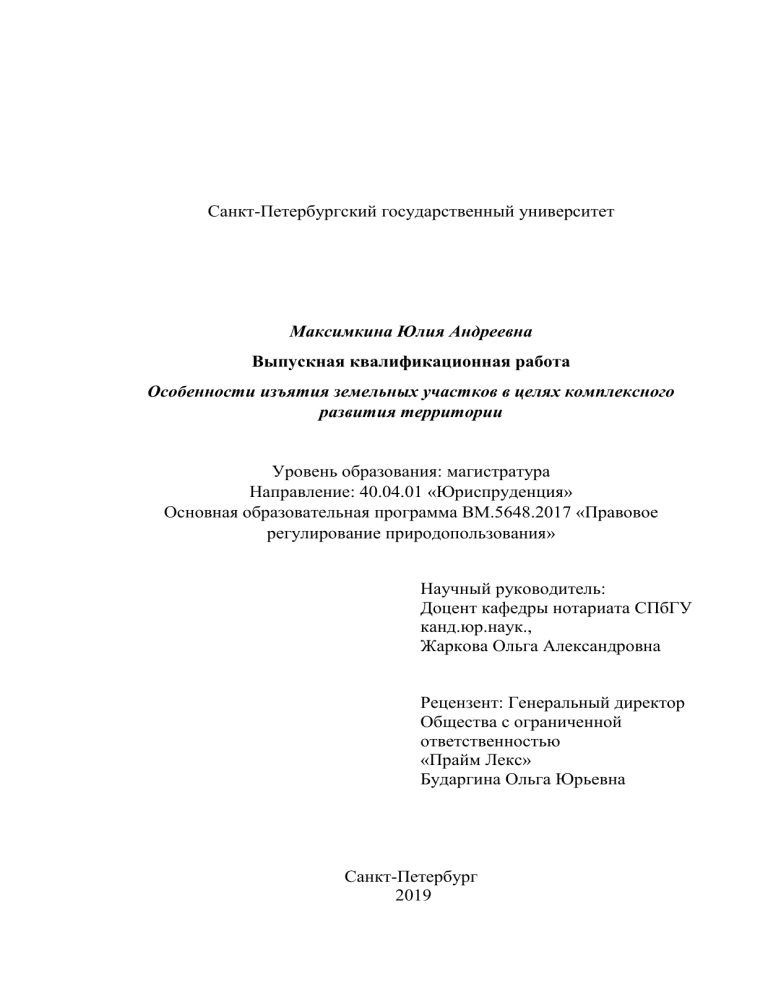 Санкт-Петербургский государственный университет

Максимкина Юлия Андреевна

Выпускная квалификационная работа

Особенности изъятия земельных участков в целях комплексного развития территории

Уровень образования: магистратура
Направление: 40.04.01 «Юриспруденция»
Основная образовательная программа ВМ.5648.2017 «Правовое регулирование природопользования»

Научный руководитель:
Доцент кафедры нотариата СПбГУ
канд.юр.наук.,
Жаркова Ольга Александровна

Рецензент: Генеральный директор
Общества с ограниченной ответственностью
«Прайм Лекс»
Бударгина Ольга Юрьевна

Санкт-Петербург
2019